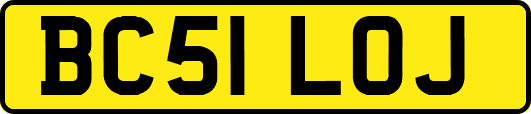 BC51 LOJ